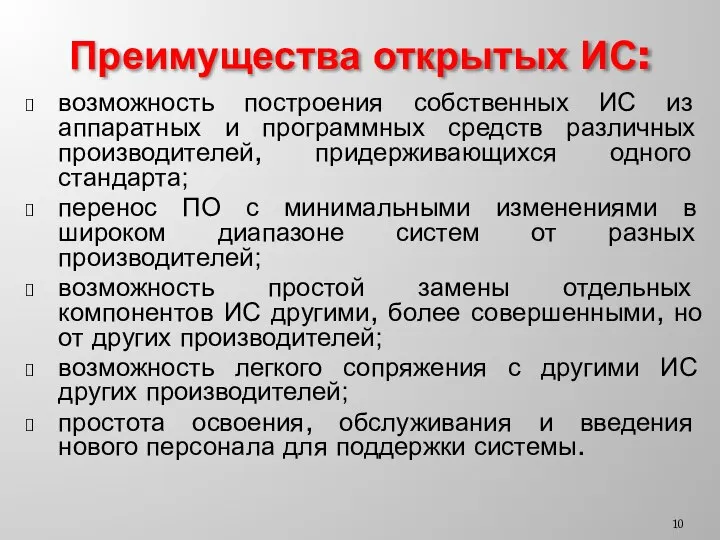 Преимущества открытых ИС:

возможность построения собственных ИС из аппаратных и программных средств различных производителей, придерживающихся одного стандарта;

перенос ПО с минимальными изменениями в широком диапазоне систем от разных производителей;

возможность простой замены отдельных компонентов ИС другими, более совершенными, но от других производителей;

возможность легкого сопряжения с другими ИС других производителей;

простота освоения, обслуживания и введения нового персонала для поддержки системы.

10